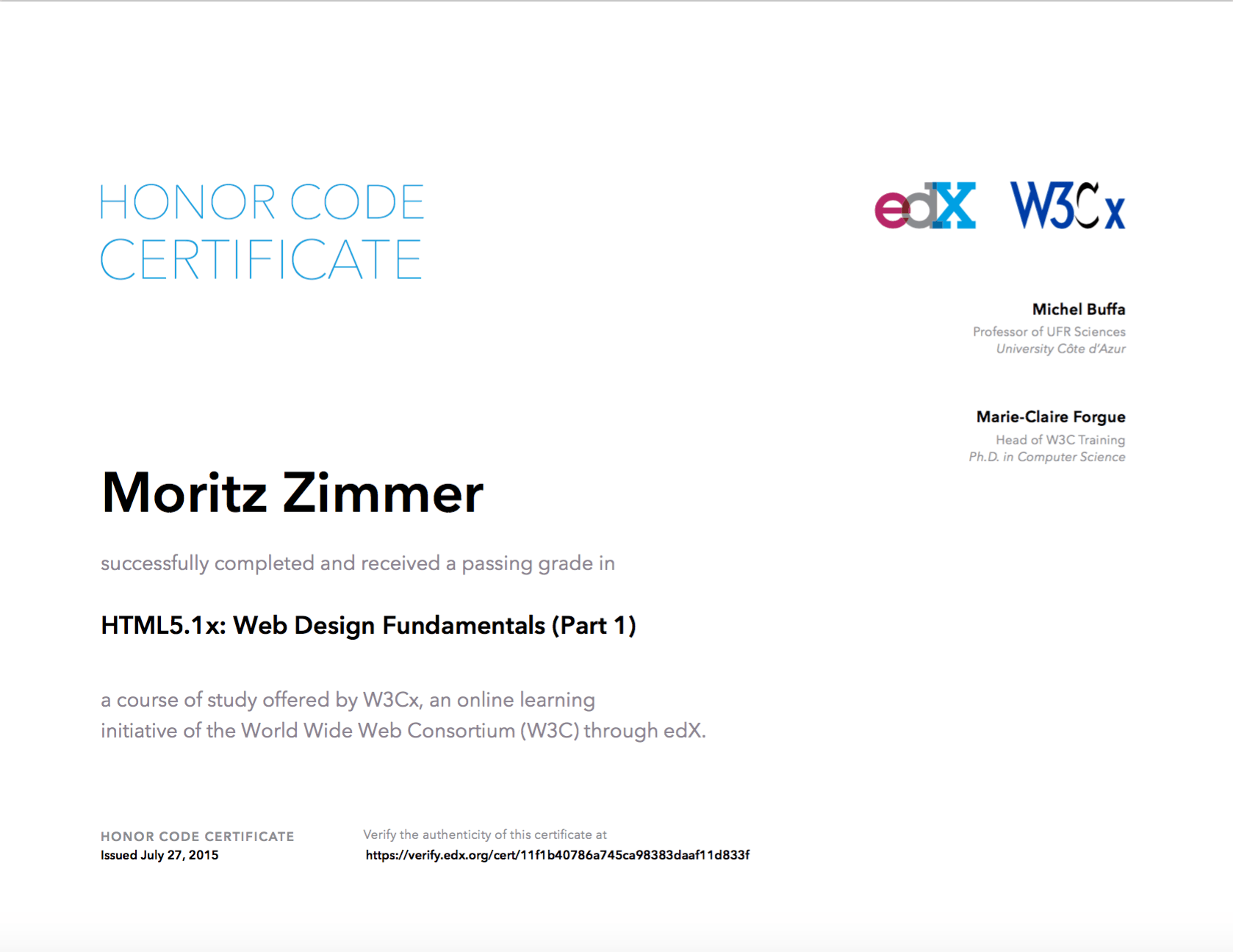 HONOR CODE
CERTIFICATE

edX W3Cx

Michel Buffa
Professor of UFR Sciences
University Côte d'Azur

Marie-Claire Forgue
Head of W3C Training
Ph.D. in Computer Science

Moritz Zimmer

successfully completed and received a passing grade in

HTML5.1x: Web Design Fundamentals (Part 1)

a course of study offered by W3Cx, an online learning initiative of the World Wide Web Consortium (W3C) through edX.

HONOR CODE CERTIFICATE
Issued July 27, 2015

Verify the authenticity of this certificate at
https://verify.edx.org/cert/11f1b40786a745ca98383daaf11d833f